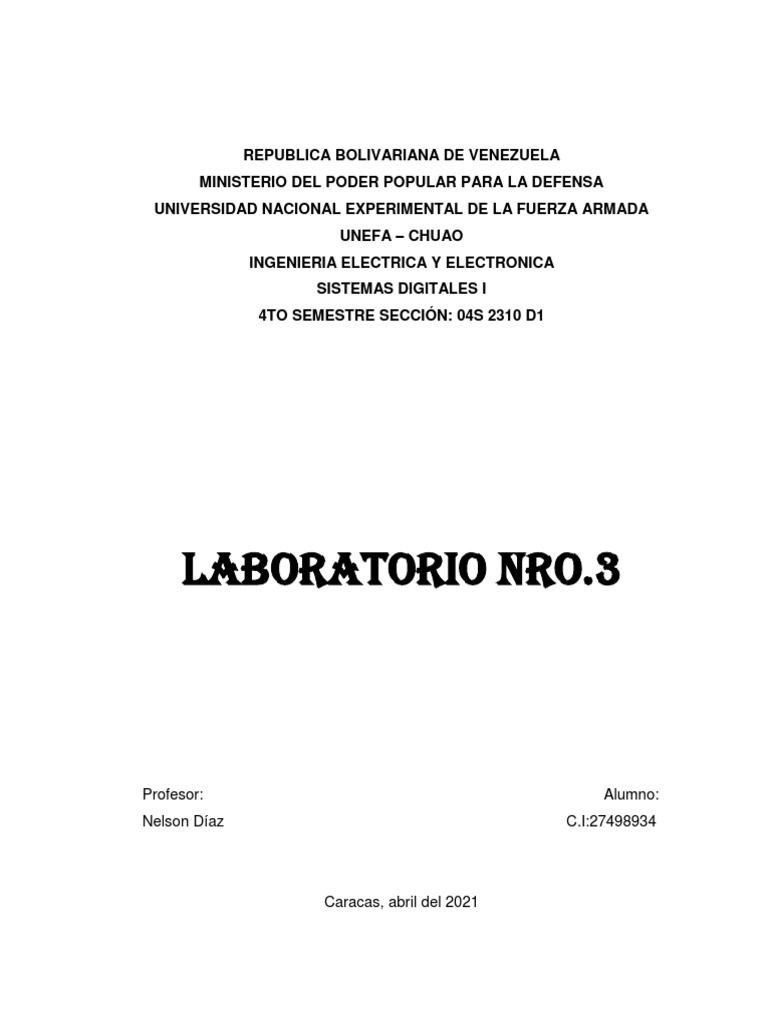 REPUBLICA BOLIVARIANA DE VENEZUELA
MINISTERIO DEL PODER POPULAR PARA LA DEFENSA
UNIVERSIDAD NACIONAL EXPERIMENTAL DE LA FUERZA ARMADA
UNEFA – CHUAO
INGENIERIA ELECTRICA Y ELECTRONICA
SISTEMAS DIGITALES I
4TO SEMESTRE SECCIÓN: 04S 2310 D1

LABORATORIO NRO.3

Profesor:
Nelson Díaz

Alumno:
C.I:27498934

Caracas, abril del 2021